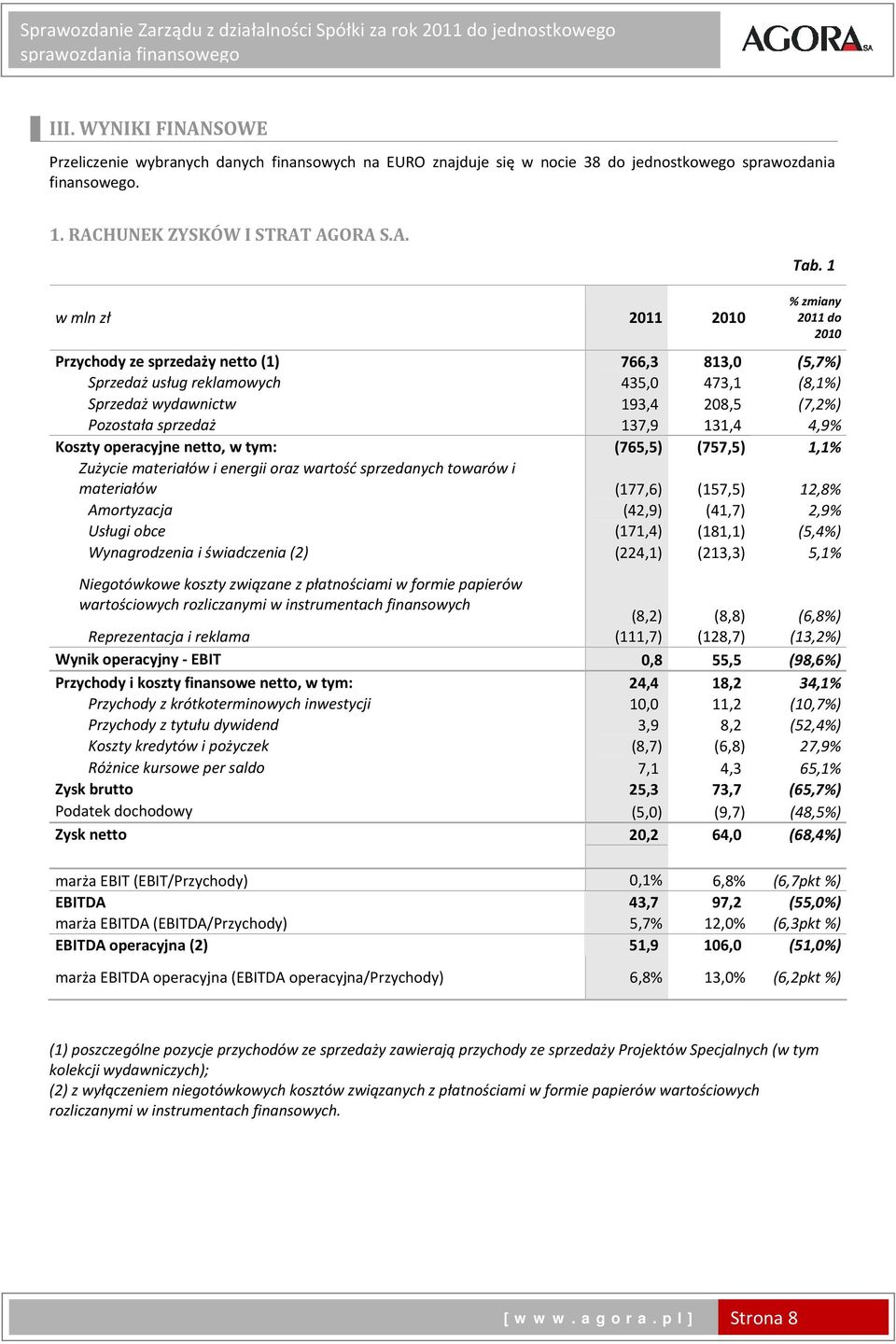 Sprawozdanie Zarządu z działalności Spółki za rok 2011 do jednostkowego sprawozdania finansowego

AGORA SA

III. WYNIKI FINANSOWE

Przeliczenie wybranych danych finansowych na EURO znajduje się w nocie 38 do jednostkowego sprawozdania finansowego.

1. RACHUNEK ZYSKÓW I STRAT AGORA S.A.

Tab. 1

| w mln zł | 2011 | 2010 | % zmiany 2011 do 2010 |
|---|---|---|---|
| Przychody ze sprzedaży netto (1) | 766,3 | 813,0 | (5,7%) |
| Sprzedaż usług reklamowych | 435,0 | 473,1 | (8,1%) |
| Sprzedaż wydawnictw | 193,4 | 208,5 | (7,2%) |
| Pozostała sprzedaż | 137,9 | 131,4 | 4,9% |
| Koszty operacyjne netto, w tym: | (765,5) | (757,5) | 1,1% |
| Zużycie materiałów i energii oraz wartość sprzedanych towarów i materiałów | (177,6) | (157,5) | 12,8% |
| Amortyzacja | (42,9) | (41,7) | 2,9% |
| Usługi obce | (171,4) | (181,1) | (5,4%) |
| Wynagrodzenia i świadczenia (2) | (224,1) | (213,3) | 5,1% |
| Niegotówkowe koszty związane z płatnościami w formie papierów wartościowych rozliczanymi w instrumentach finansowych | (8,2) | (8,8) | (6,8%) |
| Reprezentacja i reklama | (111,7) | (128,7) | (13,2%) |
| Wynik operacyjny - EBIT | 0,8 | 55,5 | (98,6%) |
| Przychody i koszty finansowe netto, w tym: | 24,4 | 18,2 | 34,1% |
| Przychody z krótkoterminowych inwestycji | 10,0 | 11,2 | (10,7%) |
| Przychody z tytułu dywidend | 3,9 | 8,2 | (52,4%) |
| Koszty kredytów i pożyczek | (8,7) | (6,8) | 27,9% |
| Różnice kursowe per saldo | 7,1 | 4,3 | 65,1% |
| Zysk brutto | 25,3 | 73,7 | (65,7%) |
| Podatek dochodowy | (5,0) | (9,7) | (48,5%) |
| Zysk netto | 20,2 | 64,0 | (68,4%) |
| marża EBIT (EBIT/Przychody) | 0,1% | 6,8% | (6,7pkt %) |
| EBITDA | 43,7 | 97,2 | (55,0%) |
| marża EBITDA (EBITDA/Przychody) | 5,7% | 12,0% | (6,3pkt %) |
| EBITDA operacyjna (2) | 51,9 | 106,0 | (51,0%) |
| marża EBITDA operacyjna (EBITDA operacyjna/Przychody) | 6,8% | 13,0% | (6,2pkt %) |

(1) poszczególne pozycje przychodów ze sprzedaży zawierają przychody ze sprzedaży Projektów Specjalnych (w tym kolekcji wydawniczych);
(2) z wyłączeniem niegotówkowych kosztów związanych z płatnościami w formie papierów wartościowych rozliczanymi w instrumentach finansowych.

[ w w w . a g o r a . p l ] Strona 8